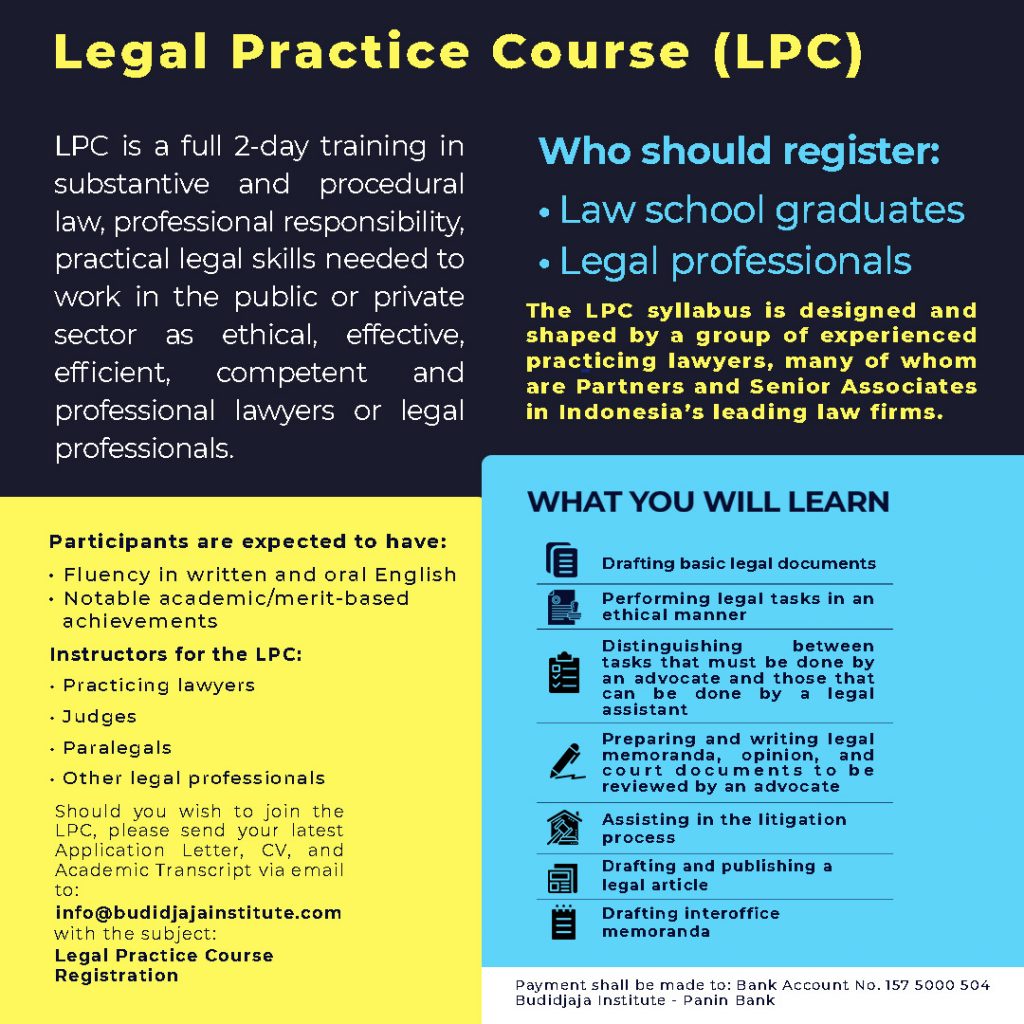 Legal Practice Course (LPC)

LPC is a full 2-day training in substantive and procedural law, professional responsibility, practical legal skills needed to work in the public or private sector as ethical, effective, efficient, competent and professional lawyers or legal professionals.

Who should register:
• Law school graduates
• Legal professionals

The LPC syllabus is designed and shaped by a group of experienced practicing lawyers, many of whom are Partners and Senior Associates in Indonesia's leading law firms.

Participants are expected to have:
• Fluency in written and oral English
• Notable academic/merit-based achievements

Instructors for the LPC:
• Practicing lawyers
• Judges
• Paralegals
• Other legal professionals

Should you wish to join the LPC, please send your latest Application Letter, CV, and Academic Transcript via email to:
info@budidjajainstitute.com
with the subject:
Legal Practice Course Registration

WHAT YOU WILL LEARN

Drafting basic legal documents

Performing legal tasks in an ethical manner

Distinguishing between tasks that must be done by an advocate and those that can be done by a legal assistant

Preparing and writing legal memoranda, opinion, and court documents to be reviewed by an advocate

Assisting in the litigation process

Drafting and publishing a legal article

Drafting interoffice memoranda

Payment shall be made to: Bank Account No. 157 5000 504
Budidjaja Institute - Panin Bank